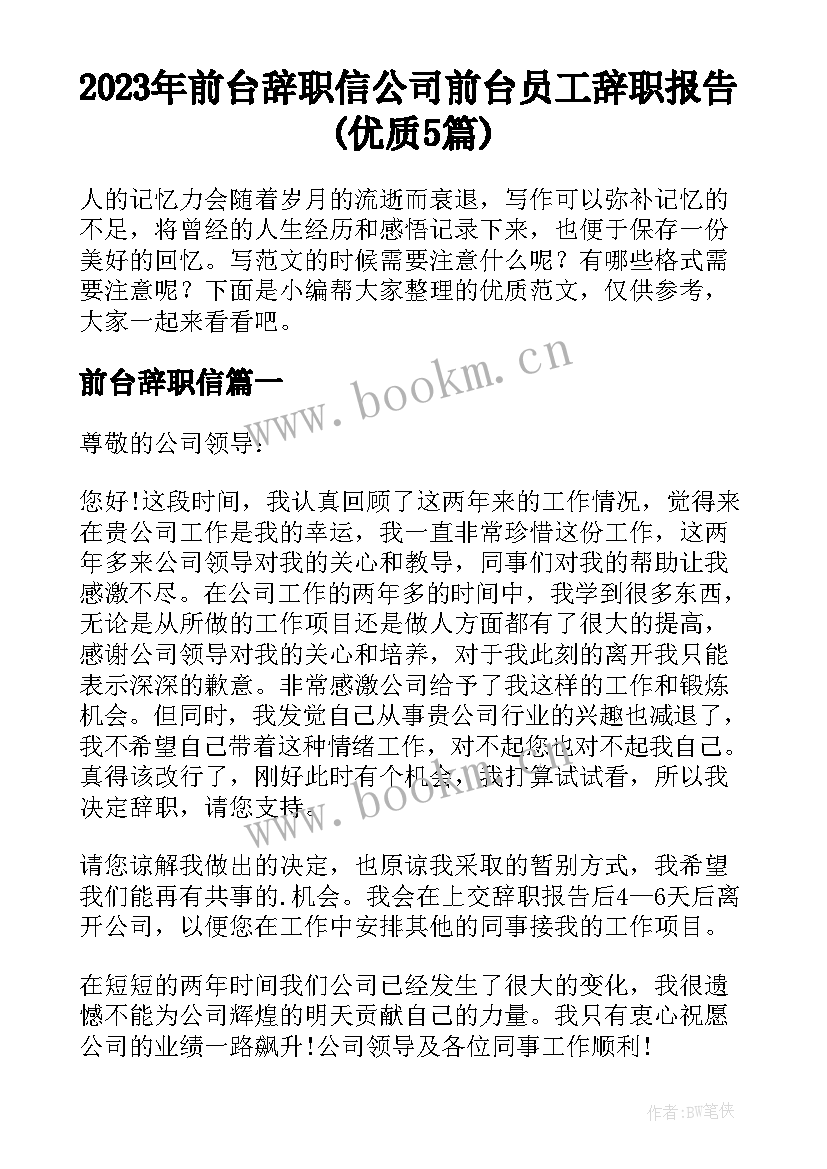 2023年前台辞职信公司前台员工辞职报告(优质5篇)

人的记忆力会随着岁月的流逝而衰退，写作可以弥补记忆的不足，将曾经的人生经历和感悟记录下来，也便于保存一份美好的回忆。写范文的时候需要注意什么呢？有哪些格式需要注意呢？下面是小编帮大家整理的优质范文，仅供参考，大家一起来看看吧。

www.bookm.cn

前台辞职信篇一

尊敬的公司领导:

您好!这段时间，我认真回顾了这两年来的工作情况，觉得来在贵公司工作是我的幸运，我一直非常珍惜这份工作，这两年多来公司领导对我的关心和教导，同事们对我的帮助让我感激不尽。在公司工作的两年多的时间中，我学到很多东西，无论是从所做的工作项目还是做人方面都有了很大的提高，感谢公司领导对我的关心和培养，对于我此刻的离开我只能表示深深的歉意。非常感激公司给予了我这样的工作和锻炼机会。但同时，我发觉自己从事贵公司行业的兴趣也减退了，我不希望自己带着这种情绪工作，对不起您也对不起我自己。真得该改行了，刚好此时有个机会，我打算试试看，所以我决定辞职，请您支持。

www.bookm.cn

请您谅解我做出的决定，也原谅我采取的暂别方式，我希望我们能再有共事的.机会。我会在上交辞职报告后4—6天后离开公司，以便您在工作中安排其他的同事接我的工作项目。

在短短的两年时间我们公司已经发生了很大的变化，我很遗憾不能为公司辉煌的明天贡献自己的力量。我只有衷心祝愿公司的业绩一路飙升!公司领导及各位同事工作顺利!

作者:BW笔侠